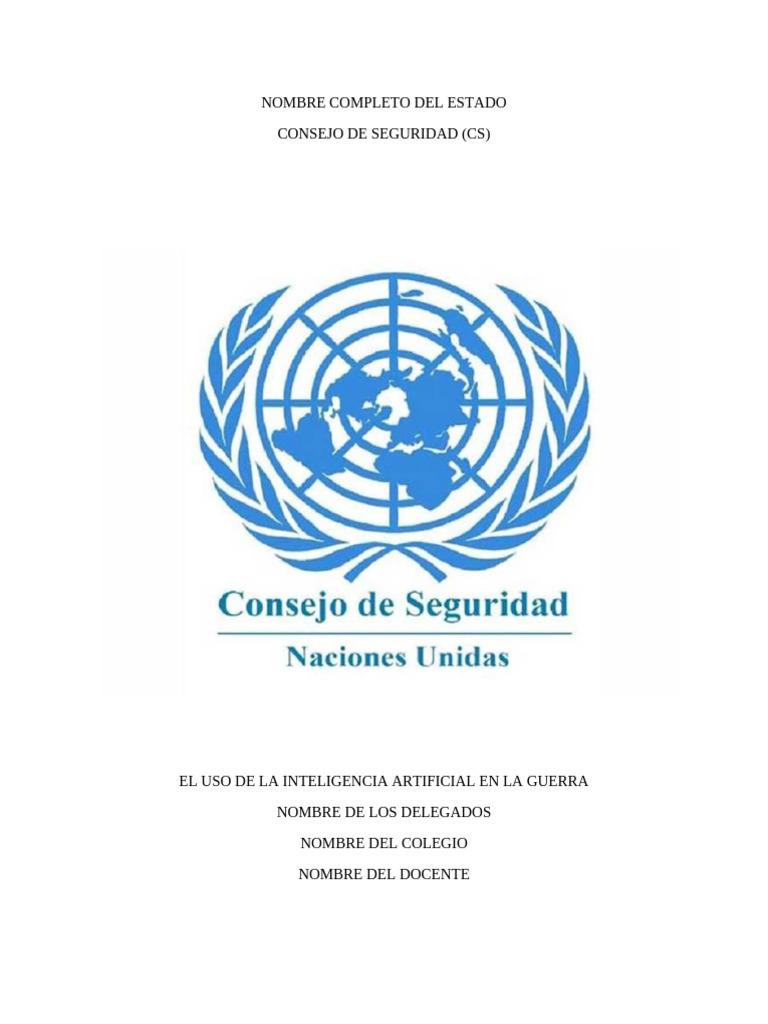 NOMBRE COMPLETO DEL ESTADO

CONSEJO DE SEGURIDAD (CS)

Consejo de Seguridad

Naciones Unidas

EL USO DE LA INTELIGENCIA ARTIFICIAL EN LA GUERRA

NOMBRE DE LOS DELEGADOS

NOMBRE DEL COLEGIO

NOMBRE DEL DOCENTE